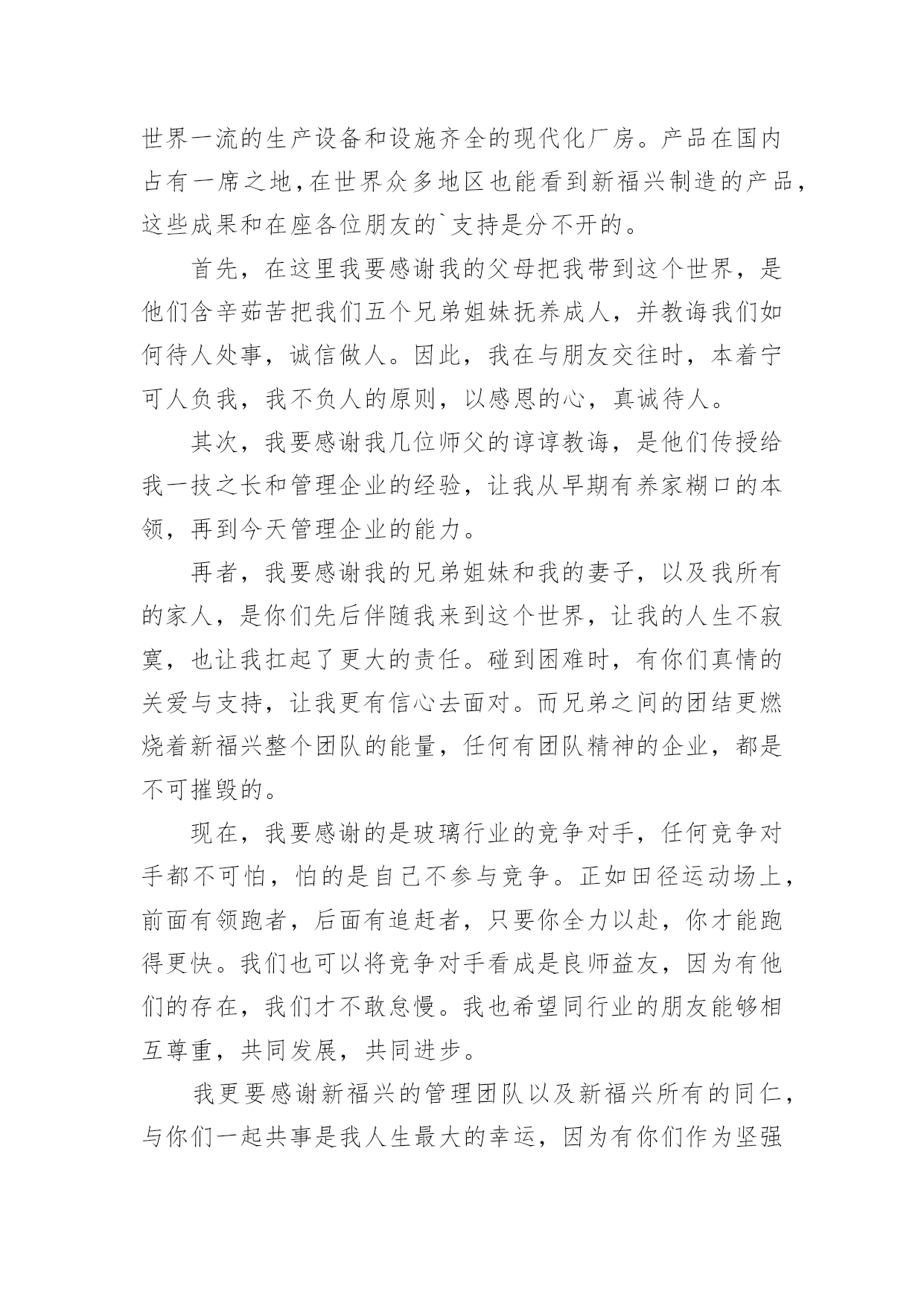 世界一流的生产设备和设施齐全的现代化厂房。产品在国内占有一席之地，在世界众多地区也能看到新福兴制造的产品，这些成果和在座各位朋友的`支持是分不开的。

首先，在这里我要感谢我的父母把我带到这个世界，是他们含辛茹苦把我们五个兄弟姐妹抚养成人，并教诲我们如何待人处事，诚信做人。因此，我在与朋友交往时，本着宁可人负我，我不负人的原则，以感恩的心，真诚待人。

其次，我要感谢我几位师父的谆谆教诲，是他们传授给我一技之长和管理企业的经验，让我从早期有养家糊口的本领，再到今天管理企业的能力。

再者，我要感谢我的兄弟姐妹和我的妻子，以及我所有的家人，是你们先后伴随我来到这个世界，让我的人生不寂寞，也让我扛起了更大的责任。碰到困难时，有你们真情的关爱与支持，让我更有信心去面对。而兄弟之间的团结更燃烧着新福兴整个团队的能量，任何有团队精神的企业，都是不可摧毁的。

现在，我要感谢的是玻璃行业的竞争对手，任何竞争对手都不可怕，怕的是自己不参与竞争。正如田径运动场上，前面有领跑者，后面有追赶者，只要你全力以赴，你才能跑得更快。我们也可以将竞争对手看成是良师益友，因为有他们的存在，我们才不敢怠慢。我也希望同行业的朋友能够相互尊重，共同发展，共同进步。

我更要感谢新福兴的管理团队以及新福兴所有的同仁，与你们一起共事是我人生最大的幸运，因为有你们作为坚强